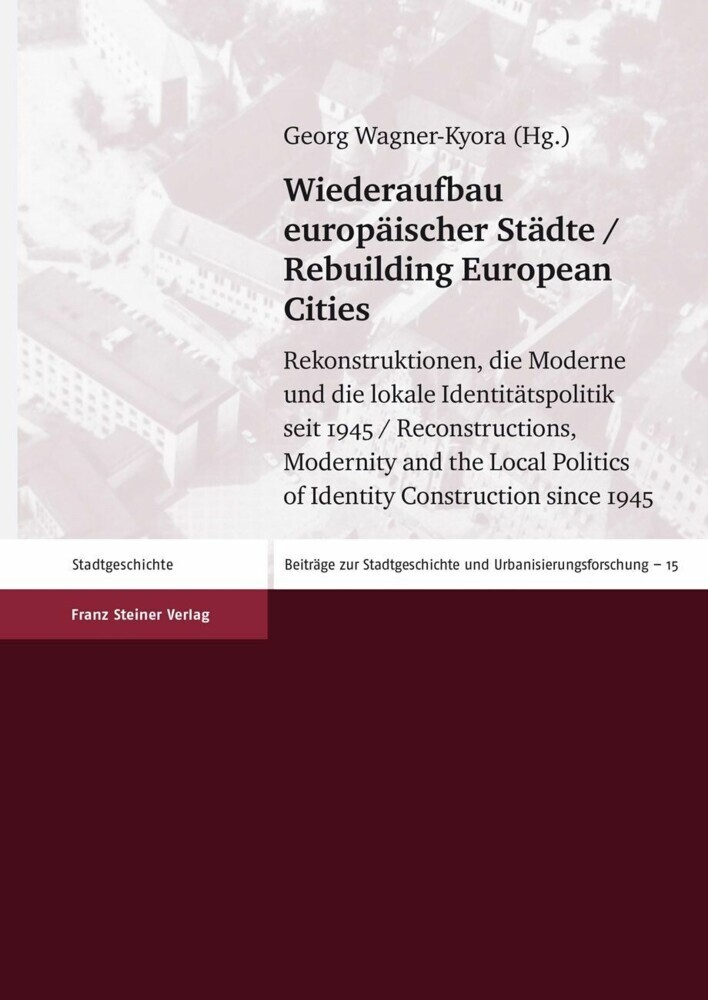 Georg Wagner-Kyora (Hg.)

Wiederaufbau europäischer Städte / Rebuilding European Cities

Rekonstruktionen, die Moderne und die lokale Identitätspolitik seit 1945 / Reconstructions, Modernity and the Local Politics of Identity Construction since 1945

Stadtgeschichte

Beiträge zur Stadtgeschichte und Urbanisierungsforschung – 15

Franz Steiner Verlag